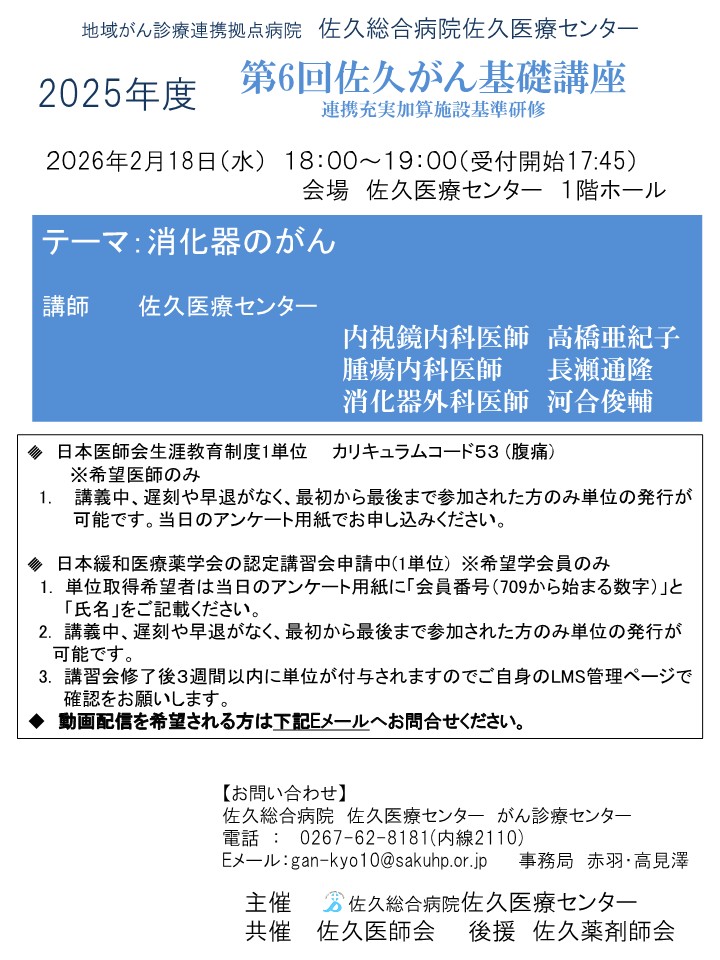 地域がん診療連携拠点病院　佐久総合病院佐久医療センター

2025年度　第6回佐久がん基礎講座
連携充実加算施設基準研修

2026年2月18日（水）　18：00～19：00（受付開始17:45）
会場　佐久医療センター　1階ホール

テーマ：消化器のがん

講師　　佐久医療センター
内視鏡内科医師　高橋亜紀子
腫瘍内科医師　長瀬通隆
消化器外科医師　河合俊輔

◈　日本医師会生涯教育制度1単位　　カリキュラムコード53（腹痛）
※希望医師のみ
1.　講義中、遅刻や早退がなく、最初から最後まで参加された方のみ単位の発行が可能です。当日のアンケート用紙でお申し込みください。

◈　日本緩和医療薬学会の認定講習会申請中(1単位)　※希望学会員のみ
1.　単位取得希望者は当日のアンケート用紙に「会員番号（709から始まる数字）」と「氏名」をご記載ください。
2.　講義中、遅刻や早退がなく、最初から最後まで参加された方のみ単位の発行が可能です。
3.　講習会修了後3週間以内に単位が付与されますのでご自身のLMS管理ページで確認をお願いします。
◆　動画配信を希望される方は下記Eメールへお問合せください。

【お問い合わせ】
佐久総合病院　佐久医療センター　がん診療センター
電話　：　0267-62-8181（内線2110）
Eメール：gan-kyo10@sakuhp.or.jp　　事務局　赤羽・高見澤

主催　佐久総合病院佐久医療センター
共催　佐久医師会　　後援　佐久薬剤師会